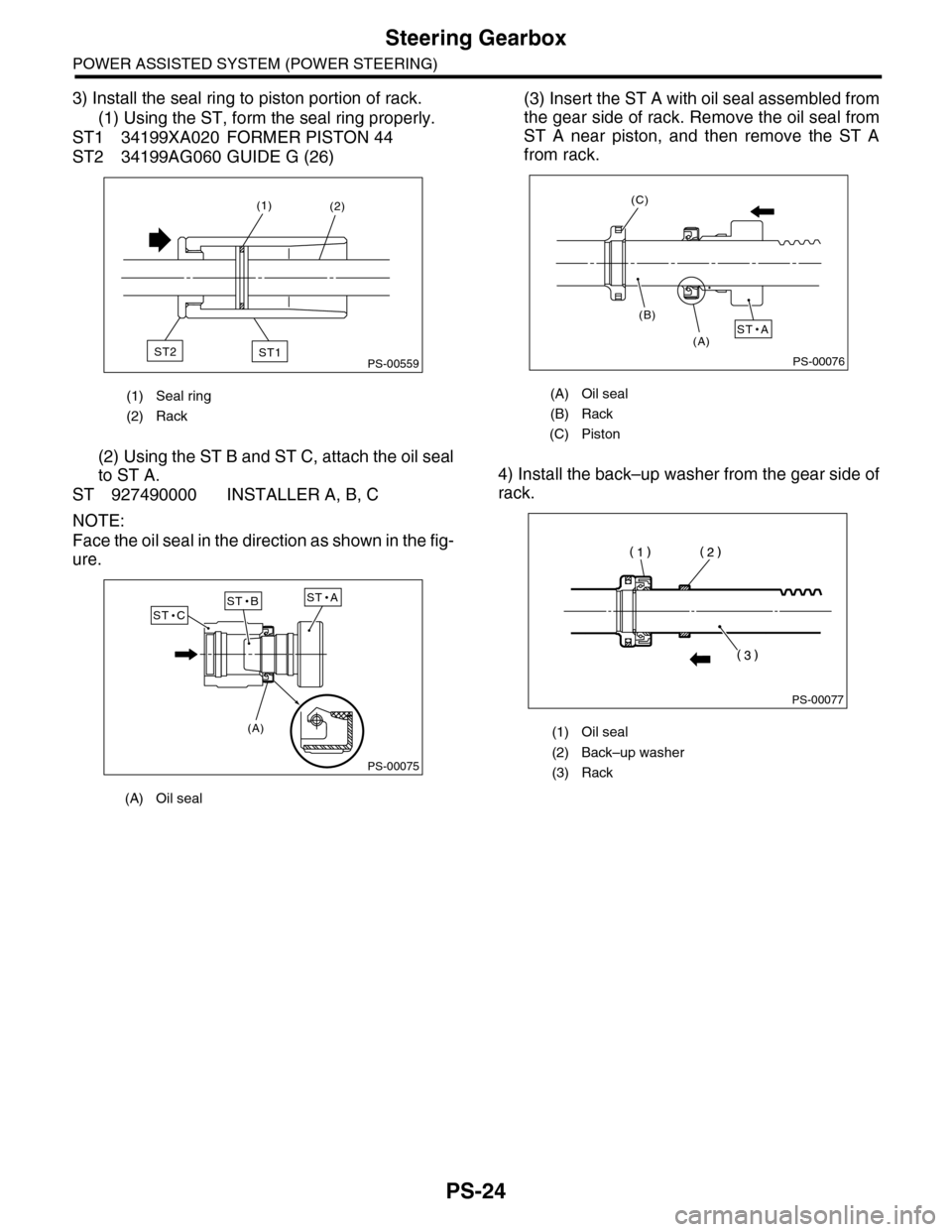 Steering Gearbox

POWER ASSISTED SYSTEM (POWER STEERING)

3) Install the seal ring to piston portion of rack.

(1) Using the ST, form the seal ring properly.

ST1 34199XA020 FORMER PISTON 44
ST2 34199AG060 GUIDE G (26)

(1)
(2)
ST2
ST1
PS-00559

(1) Seal ring
(2) Rack

(2) Using the ST B and ST C, attach the oil seal to ST A.

ST 927490000 INSTALLER A, B, C

NOTE:
Face the oil seal in the direction as shown in the figure.

ST • C
ST • B
ST • A
(A)
PS-00075

(A) Oil seal

(3) Insert the ST A with oil seal assembled from the gear side of rack. Remove the oil seal from ST A near piston, and then remove the ST A from rack.

(C)
(B)
(A)
ST • A
PS-00076

(A) Oil seal
(B) Rack
(C) Piston

4) Install the back–up washer from the gear side of rack.

( 1 )
( 2 )
( 3 )
PS-00077

(1) Oil seal
(2) Back–up washer
(3) Rack

PS-24

carmanualsonline.info